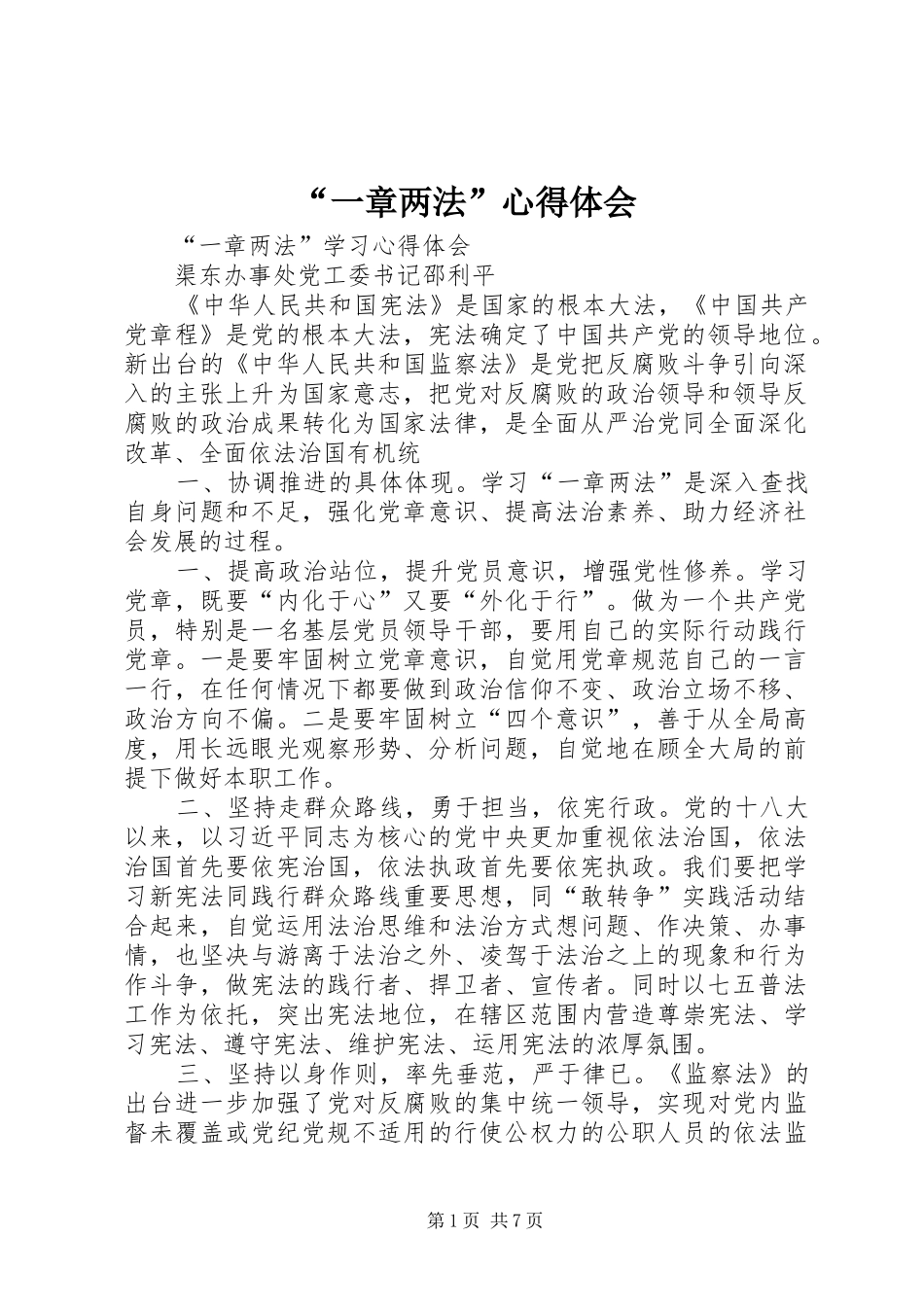 “一章两法”心得体会

“一章两法”学习心得体会

渠东办事处党工委书记邵利平

《中华人民共和国宪法》是国家的根本大法，《中国共产党章程》是党的根本大法，宪法确定了中国共产党的领导地位。新出台的《中华人民共和国监察法》是党把反腐败斗争引向深入的主张上升为国家意志，把党对反腐败的政治领导和领导反腐败的政治成果转化为国家法律，是全面从严治党同全面深化改革、全面依法治国有机统

一、协调推进的具体体现。学习“一章两法”是深入查找自身问题和不足，强化党章意识、提高法治素养、助力经济社会发展的过程。

一、提高政治站位，提升党员意识，增强党性修养。学习党章，既要“内化于心”又要“外化于行”。做为一个共产党员，特别是一名基层党员领导干部，要用自己的实际行动践行党章。一是要牢固树立党章意识，自觉用党章规范自己的一言一行，在任何情况下都要做到政治信仰不变、政治立场不移、政治方向不偏。二是要牢固树立“四个意识”，善于从全局高度，用长远眼光观察形势、分析问题，自觉地在顾全大局的前提下做好本职工作。

二、坚持走群众路线，勇于担当，依宪行政。党的十八大以来，以习近平同志为核心的党中央更加重视依法治国，依法治国首先要依宪治国，依法执政首先要依宪执政。我们要把学习新宪法同践行群众路线重要思想，同“敢转争”实践活动结合起来，自觉运用法治思维和法治方式想问题、作决策、办事情，也坚决与游离于法治之外、凌驾于法治之上的现象和行为作斗争，做宪法的践行者、捍卫者、宣传者。同时以七五普法工作为依托，突出宪法地位，在辖区范围内营造尊崇宪法、学习宪法、遵守宪法、维护宪法、运用宪法的浓厚氛围。

三、坚持以身作则，率先垂范，严于律已。《监察法》的出台进一步加强了党对反腐败的集中统一领导，实现对党内监督未覆盖或党纪党规不适用的行使公权力的公职人员的依法监

第1页 共7页